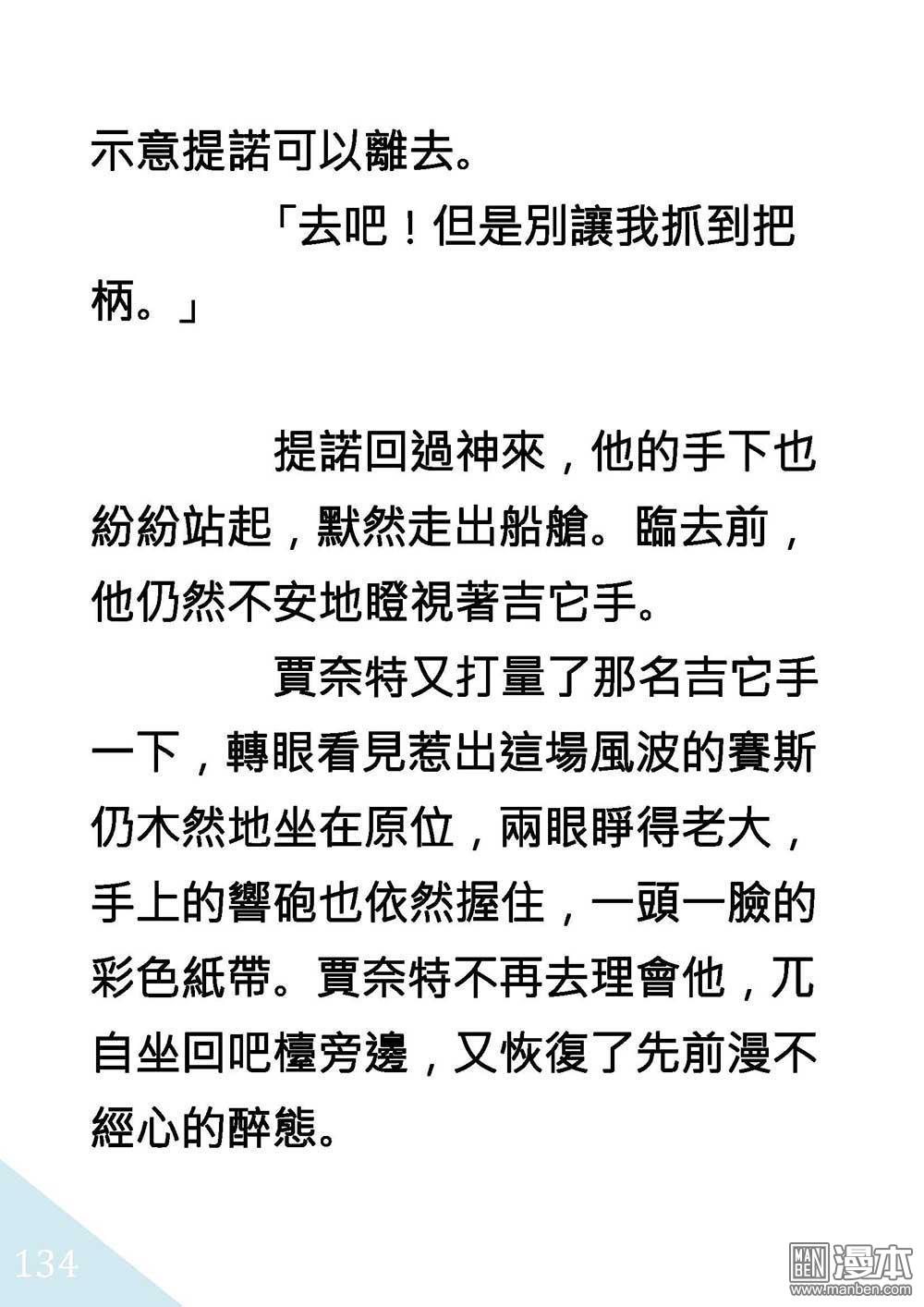 示意提諾可以離去。

「去吧！但是別讓我抓到把柄。」

提諾回過神來，他的手下也紛紛站起，默然走出船艙。臨去前，他仍然不安地瞪視著吉它手。

賈奈特又打量了那名吉它手一下，轉眼看見惹出這場風波的賽斯仍木然地坐在原位，兩眼睜得老大，手上的響砲也依然握住，一頭一臉的彩色紙帶。賈奈特不再去理會他，兀自坐回吧檯旁邊，又恢復了先前漫不經心的醉態。

134

MAN BEN 漫本
www.manben.com